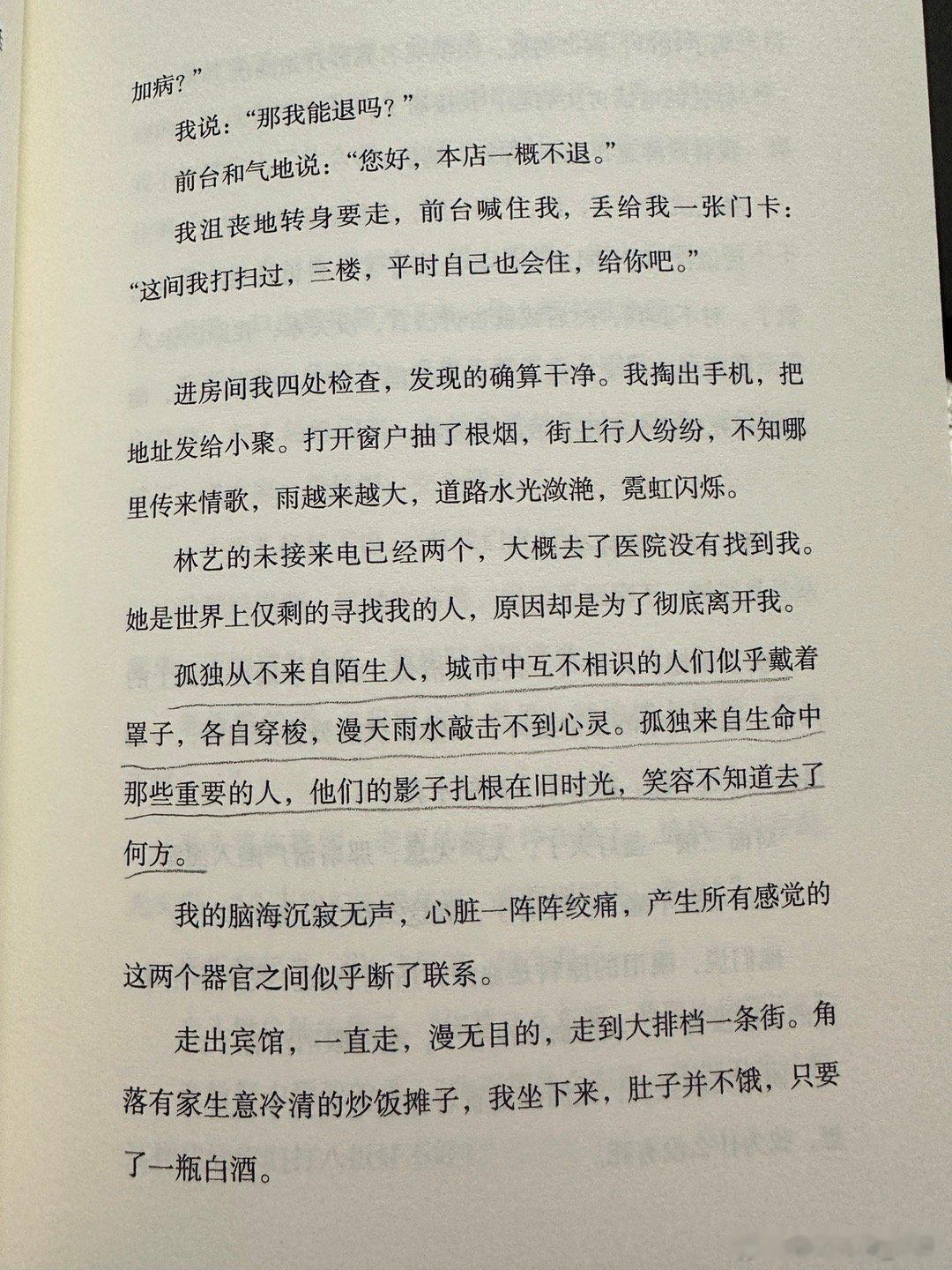 加病？”

我说：“那我能退吗？”

前台和气地说：“您好，本店一概不退。”

我沮丧地转身要走，前台喊住我，丢给我一张门卡：“这间我打扫过，三楼，平时自己也会住，给你吧。”

进房间我四处检查，发现的确算干净。我掏出手机，把地址发给小聚。打开窗户抽了根烟，街上行人纷纷，不知哪里传来情歌，雨越来越大，道路水光潋滟，霓虹闪烁。

林艺的未接来电已经两个，大概去了医院没有找到我。她是世界上仅剩的寻找我的人，原因却是为了彻底离开我。

孤独从不来自陌生人，城市中互不相识的人们似乎戴着罩子，各自穿梭，漫天雨水敲击不到心灵。孤独来自生命中那些重要的人，他们的影子扎根在旧时光，笑容不知道去了何方。

我的脑海沉寂无声，心脏一阵阵绞痛，产生所有感觉的这两个器官之间似乎断了联系。

走出宾馆，一直走，漫无目的，走到大排档一条街。角落有家生意冷清的炒饭摊子，我坐下来，肚子并不饿，只要了一瓶白酒。